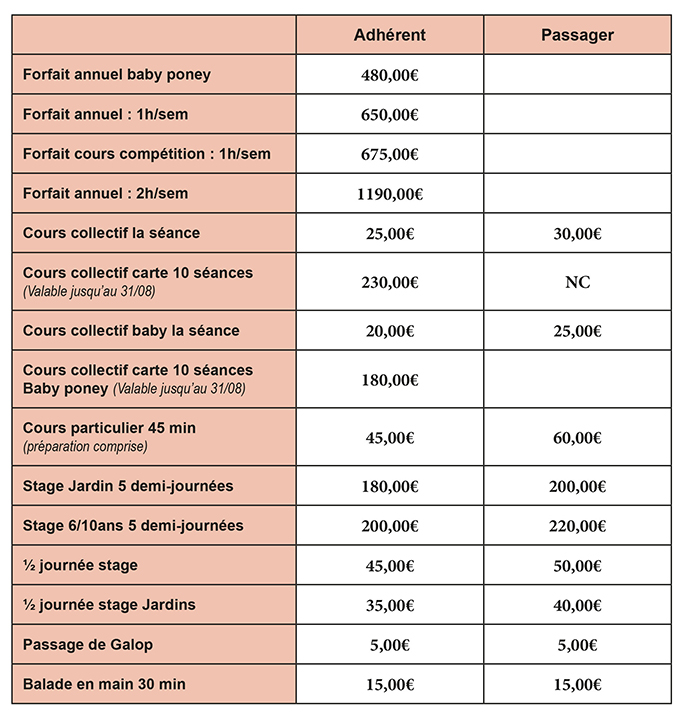 | | Adhérent | Passager |
|---|---|---|
| Forfait annuel baby poney | 480,00€ | |
| Forfait annuel : 1h/sem | 650,00€ | |
| Forfait cours compétition : 1h/sem | 675,00€ | |
| Forfait annuel : 2h/sem | 1190,00€ | |
| Cours collectif la séance | 25,00€ | 30,00€ |
| Cours collectif carte 10 séances (Valable jusqu'au 31/08) | 230,00€ | NC |
| Cours collectif baby la séance | 20,00€ | 25,00€ |
| Cours collectif carte 10 séances Baby poney (Valable jusqu'au 31/08) | 180,00€ | |
| Cours particulier 45 min (préparation comprise) | 45,00€ | 60,00€ |
| Stage Jardin 5 demi-journées | 180,00€ | 200,00€ |
| Stage 6/10ans 5 demi-journées | 200,00€ | 220,00€ |
| ½ journée stage | 45,00€ | 50,00€ |
| ½ journée stage Jardins | 35,00€ | 40,00€ |
| Passage de Galop | 5,00€ | 5,00€ |
| Balade en main 30 min | 15,00€ | 15,00€ |